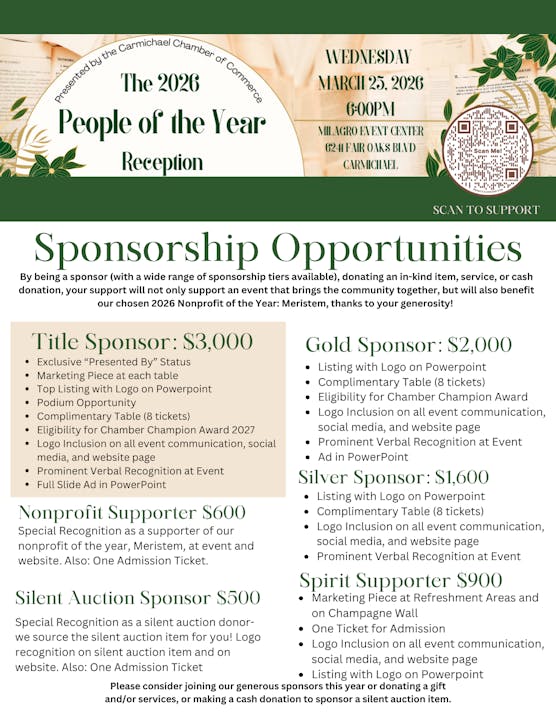 Presented by the Carmichael Chamber of Commerce

The 2026
People of the Year
Reception

WEDNESDAY
MARCH 25, 2026
6:00PM
MILAGRO EVENT CENTER
6241 FAIR OAKS BLVD
CARMICHAEL

Scan Me!

SCAN TO SUPPORT

Sponsorship Opportunities

By being a sponsor (with a wide range of sponsorship tiers available), donating an in-kind item, service, or cash donation, your support will not only support an event that brings the community together, but will also benefit our chosen 2026 Nonprofit of the Year: Meristem, thanks to your generosity!

Title Sponsor: $3,000
- Exclusive "Presented By" Status
- Marketing Piece at each table
- Top Listing with Logo on Powerpoint
- Podium Opportunity
- Complimentary Table (8 tickets)
- Eligibility for Chamber Champion Award 2027
- Logo Inclusion on all event communication, social media, and website page
- Prominent Verbal Recognition at Event
- Full Slide Ad in PowerPoint

Nonprofit Supporter $600
Special Recognition as a supporter of our nonprofit of the year, Meristem, at event and website. Also: One Admission Ticket.

Silent Auction Sponsor $500
Special Recognition as a silent auction donor- we source the silent auction item for you! Logo recognition on silent auction item and on website. Also: One Admission Ticket

Gold Sponsor: $2,000
- Listing with Logo on Powerpoint
- Complimentary Table (8 tickets)
- Eligibility for Chamber Champion Award
- Logo Inclusion on all event communication, social media, and website page
- Prominent Verbal Recognition at Event
- Ad in PowerPoint

Silver Sponsor: $1,600
- Listing with Logo on Powerpoint
- Complimentary Table (8 tickets)
- Logo Inclusion on all event communication, social media, and website page
- Prominent Verbal Recognition at Event

Spirit Supporter $900
- Marketing Piece at Refreshment Areas and on Champagne Wall
- One Ticket for Admission
- Logo Inclusion on all event communication, social media, and website page
- Listing with Logo on Powerpoint

Please consider joining our generous sponsors this year or donating a gift and/or services, or making a cash donation to sponsor a silent auction item.